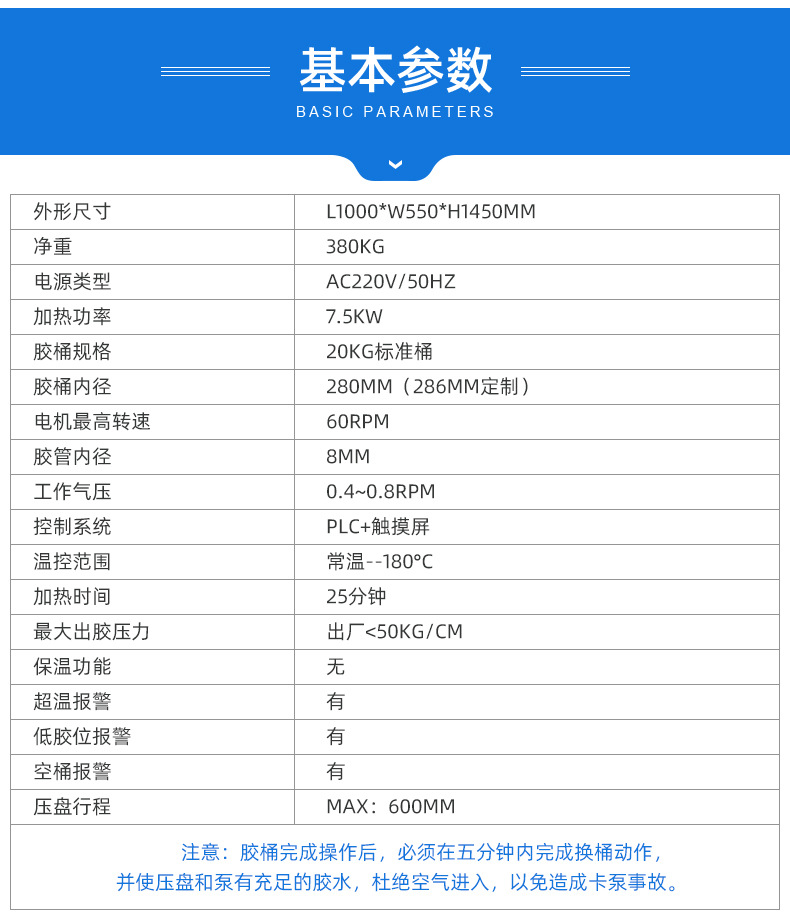 基本参数
BASIC PARAMETERS

| 外形尺寸 | L1000*W550*H1450MM |
|---|---|
| 净重 | 380KG |
| 电源类型 | AC220V/50HZ |
| 加热功率 | 7.5KW |
| 胶桶规格 | 20KG标准桶 |
| 胶桶内径 | 280MM（286MM定制） |
| 电机最高转速 | 60RPM |
| 胶管内径 | 8MM |
| 工作气压 | 0.4~0.8RPM |
| 控制系统 | PLC+触摸屏 |
| 温控范围 | 常温--180°C |
| 加热时间 | 25分钟 |
| 最大出胶压力 | 出厂<50KG/CM |
| 保温功能 | 无 |
| 超温报警 | 有 |
| 低胶位报警 | 有 |
| 空桶报警 | 有 |
| 压盘行程 | MAX：600MM |

注意：胶桶完成操作后，必须在五分钟内完成换桶动作，并使压盘和泵有充足的胶水，杜绝空气进入，以免造成卡泵事故。